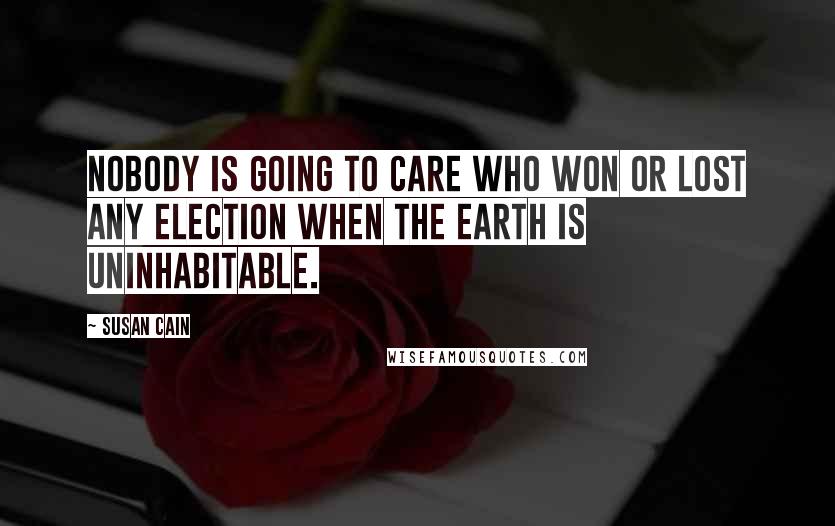 NOBODY IS GOING TO CARE WHO WON OR LOST ANY ELECTION WHEN THE EARTH IS UNINHABITABLE.

- SUSAN CAIN

WISEFAMOUSQUOTES.COM